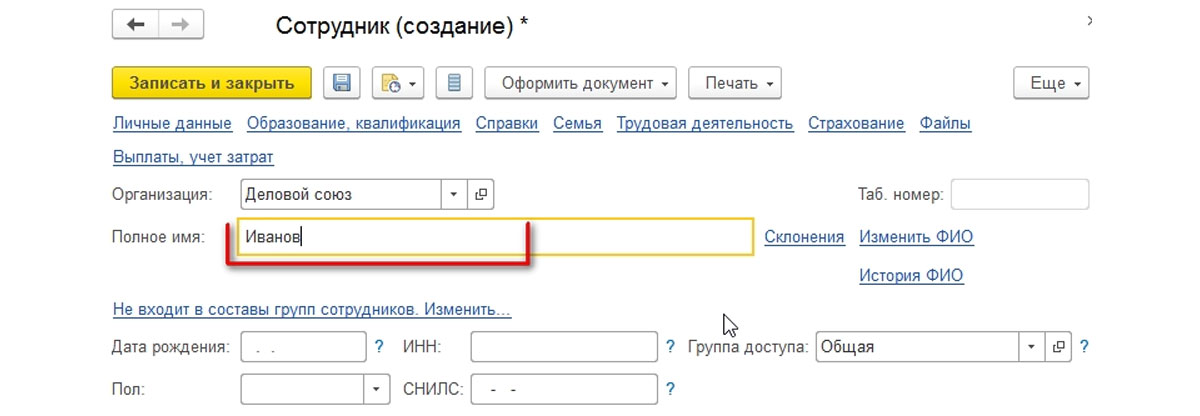 Сотрудник (создание) *

Записать и закрыть

Оформить документ

Печать

Еще

Личные данные Образование, квалификация Справки Семья Трудовая деятельность Страхование Файлы

Выплаты, учет затрат

Организация: Деловой союз

Таб. номер:

Полное имя: Иванов

Склонения Изменить ФИО

История ФИО

Не входит в составы групп сотрудников. Изменить...

Дата рождения: . . ? ИНН: ? Группа доступа: Общая ?

Пол: СНИЛС: - - ?